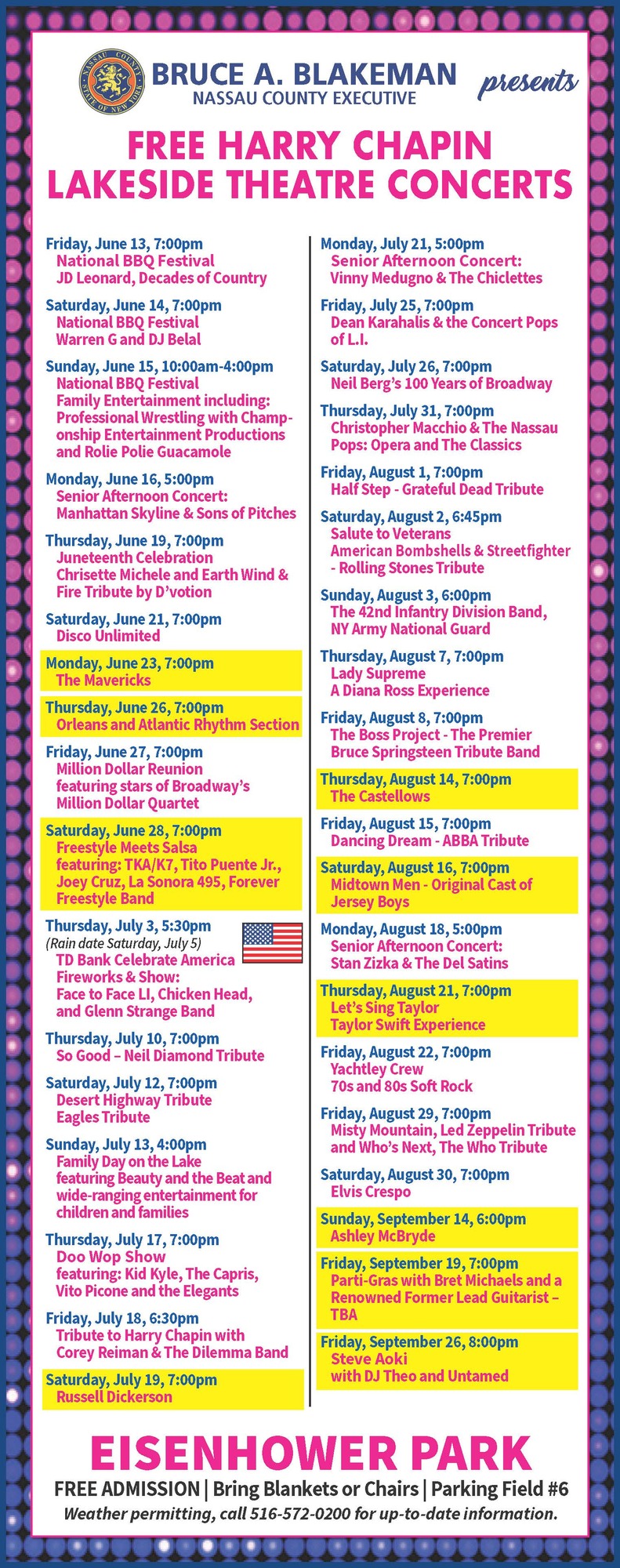 NASSAU COUNTY STATE OF NEW YORK

BRUCE A. BLAKEMAN
NASSAU COUNTY EXECUTIVE

presents

FREE HARRY CHAPIN LAKESIDE THEATRE CONCERTS

Friday, June 13, 7:00pm
National BBQ Festival
JD Leonard, Decades of Country

Saturday, June 14, 7:00pm
National BBQ Festival
Warren G and DJ Belal

Sunday, June 15, 10:00am-4:00pm
National BBQ Festival
Family Entertainment including: Professional Wrestling with Championship Entertainment Productions and Rolie Polie Guacamole

Monday, June 16, 5:00pm
Senior Afternoon Concert:
Manhattan Skyline & Sons of Pitches

Thursday, June 19, 7:00pm
Juneteenth Celebration
Chrisette Michele and Earth Wind & Fire Tribute by D'votion

Saturday, June 21, 7:00pm
Disco Unlimited

Monday, June 23, 7:00pm
The Mavericks

Thursday, June 26, 7:00pm
Orleans and Atlantic Rhythm Section

Friday, June 27, 7:00pm
Million Dollar Reunion featuring stars of Broadway's Million Dollar Quartet

Saturday, June 28, 7:00pm
Freestyle Meets Salsa featuring: TKA/K7, Tito Puente Jr., Joey Cruz, La Sonora 495, Forever Freestyle Band

Thursday, July 3, 5:30pm
(Rain date Saturday, July 5)
TD Bank Celebrate America Fireworks & Show:
Face to Face LI, Chicken Head, and Glenn Strange Band

Thursday, July 10, 7:00pm
So Good – Neil Diamond Tribute

Saturday, July 12, 7:00pm
Desert Highway Tribute
Eagles Tribute

Sunday, July 13, 4:00pm
Family Day on the Lake featuring Beauty and the Beat and wide-ranging entertainment for children and families

Thursday, July 17, 7:00pm
Doo Wop Show
featuring: Kid Kyle, The Capris, Vito Picone and the Elegants

Friday, July 18, 6:30pm
Tribute to Harry Chapin with Corey Reiman & The Dilemma Band

Saturday, July 19, 7:00pm
Russell Dickerson

Monday, July 21, 5:00pm
Senior Afternoon Concert:
Vinny Medugno & The Chiclettes

Friday, July 25, 7:00pm
Dean Karahalis & the Concert Pops of L.I.

Saturday, July 26, 7:00pm
Neil Berg's 100 Years of Broadway

Thursday, July 31, 7:00pm
Christopher Macchio & The Nassau Pops: Opera and The Classics

Friday, August 1, 7:00pm
Half Step - Grateful Dead Tribute

Saturday, August 2, 6:45pm
Salute to Veterans
American Bombshells & Streetfighter - Rolling Stones Tribute

Sunday, August 3, 6:00pm
The 42nd Infantry Division Band, NY Army National Guard

Thursday, August 7, 7:00pm
Lady Supreme
A Diana Ross Experience

Friday, August 8, 7:00pm
The Boss Project - The Premier Bruce Springsteen Tribute Band

Thursday, August 14, 7:00pm
The Castellows

Friday, August 15, 7:00pm
Dancing Dream - ABBA Tribute

Saturday, August 16, 7:00pm
Midtown Men - Original Cast of Jersey Boys

Monday, August 18, 5:00pm
Senior Afternoon Concert:
Stan Zizka & The Del Satins

Thursday, August 21, 7:00pm
Let's Sing Taylor
Taylor Swift Experience

Friday, August 22, 7:00pm
Yachtley Crew
70s and 80s Soft Rock

Friday, August 29, 7:00pm
Misty Mountain, Led Zeppelin Tribute and Who's Next, The Who Tribute

Saturday, August 30, 7:00pm
Elvis Crespo

Sunday, September 14, 6:00pm
Ashley McBryde

Friday, September 19, 7:00pm
Parti-Gras with Bret Michaels and a Renowned Former Lead Guitarist – TBA

Friday, September 26, 8:00pm
Steve Aoki
with DJ Theo and Untamed

EISENHOWER PARK
FREE ADMISSION | Bring Blankets or Chairs | Parking Field #6
Weather permitting, call 516-572-0200 for up-to-date information.